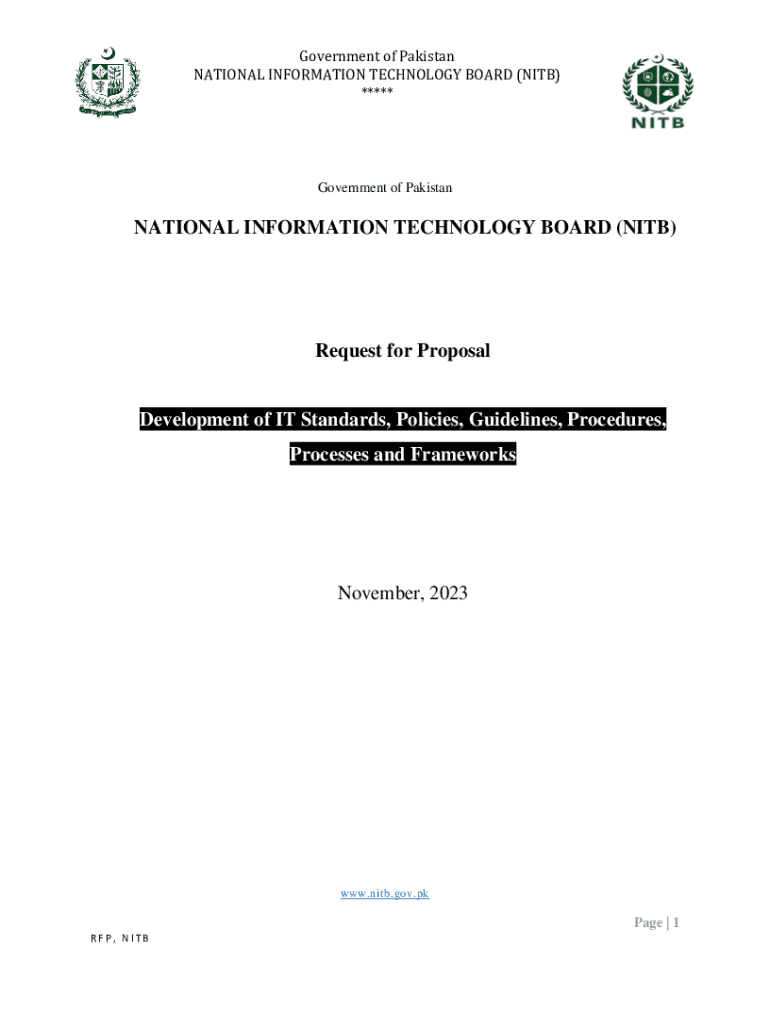 Government of Pakistan
NATIONAL INFORMATION TECHNOLOGY BOARD (NITB)
*****

NITB

Government of Pakistan

NATIONAL INFORMATION TECHNOLOGY BOARD (NITB)

Request for Proposal

Development of IT Standards, Policies, Guidelines, Procedures, Processes and Frameworks

November, 2023

www.nitb.gov.pk

Page | 1

RFP, NITB